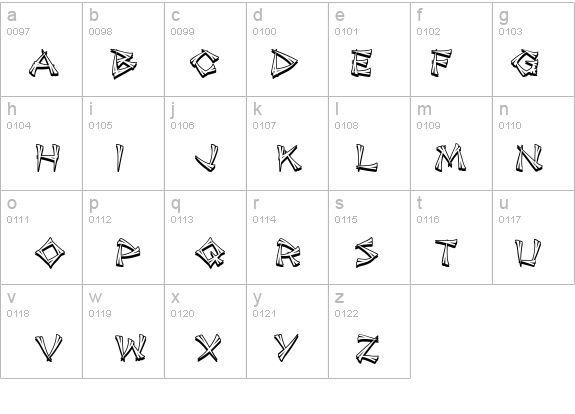 | a 0097 A | b 0098 B | c 0099 C | d 0100 D | e 0101 E | f 0102 F | g 0103 G |
|---|---|---|---|---|---|---|
| h 0104 H | i 0105 I | j 0106 J | k 0107 K | l 0108 L | m 0109 M | n 0110 N |
| o 0111 O | p 0112 P | q 0113 Q | r 0114 R | s 0115 S | t 0116 T | u 0117 U |
| v 0118 V | w 0119 W | x 0120 X | y 0121 Y | z 0122 Z | | |